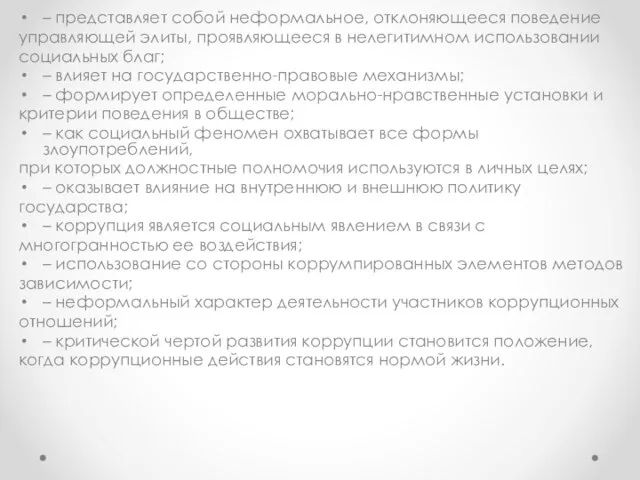 • – представляет собой неформальное, отклоняющееся поведение управляющей элиты, проявляющееся в нелегитимном использовании социальных благ;
• – влияет на государственно-правовые механизмы;
• – формирует определенные морально-нравственные установки и критерии поведения в обществе;
• – как социальный феномен охватывает все формы злоупотреблений,
при которых должностные полномочия используются в личных целях;
• – оказывает влияние на внутреннюю и внешнюю политику государства;
• – коррупция является социальным явлением в связи с многогранностью ее воздействия;
• – использование со стороны коррумпированных элементов методов зависимости;
• – неформальный характер деятельности участников коррупционных отношений;
• – критической чертой развития коррупции становится положение, когда коррупционные действия становятся нормой жизни.